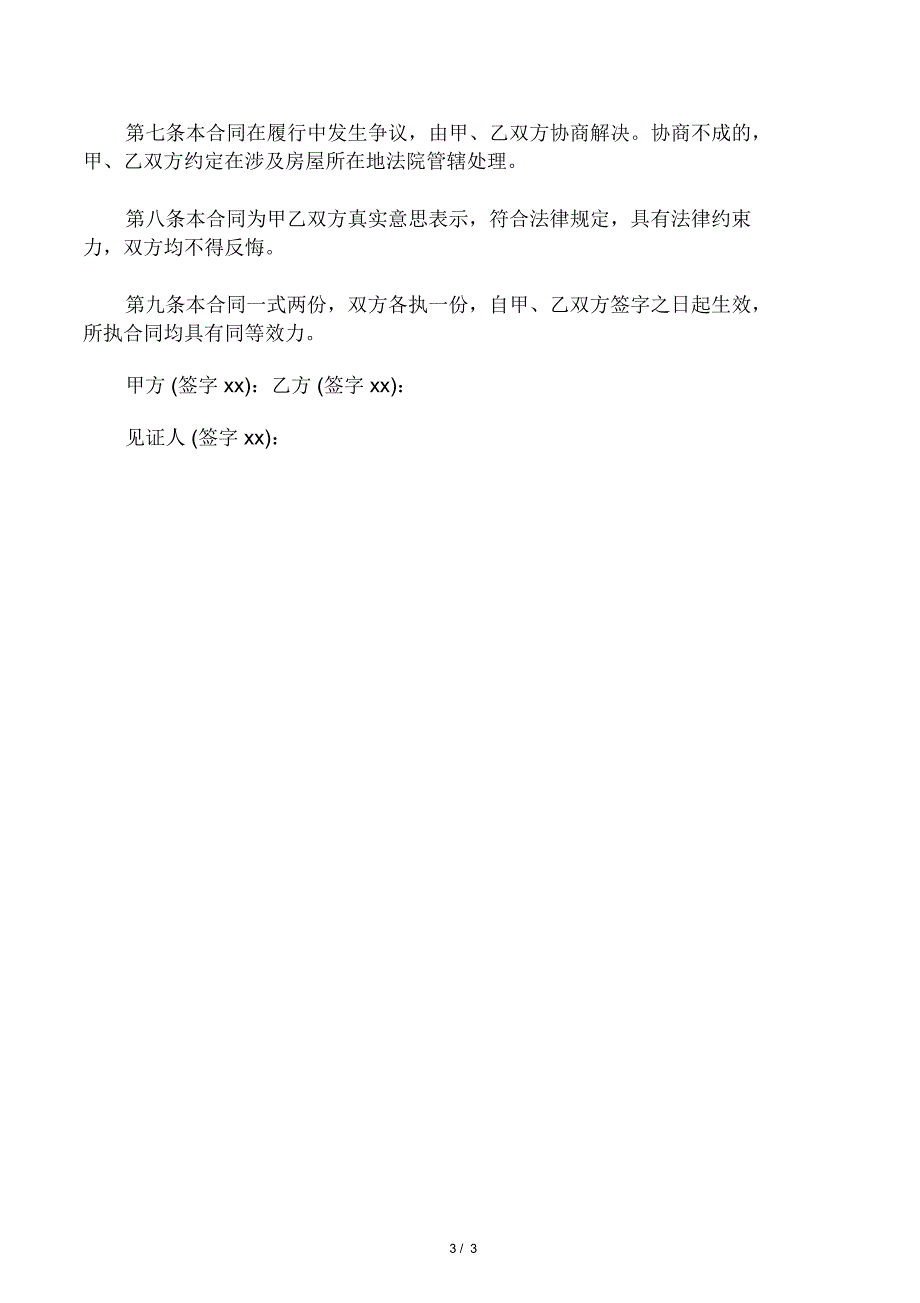 第七条本合同在履行中发生争议，由甲、乙双方协商解决。协商不成的，甲、乙双方约定在涉及房屋所在地法院管辖处理。

第八条本合同为甲乙双方真实意思表示，符合法律规定，具有法律约束力，双方均不得反悔。

第九条本合同一式两份，双方各执一份，自甲、乙双方签字之日起生效，所执合同均具有同等效力。

甲方 (签字 xx)：乙方 (签字 xx)：

见证人 (签字 xx)：

3 / 3